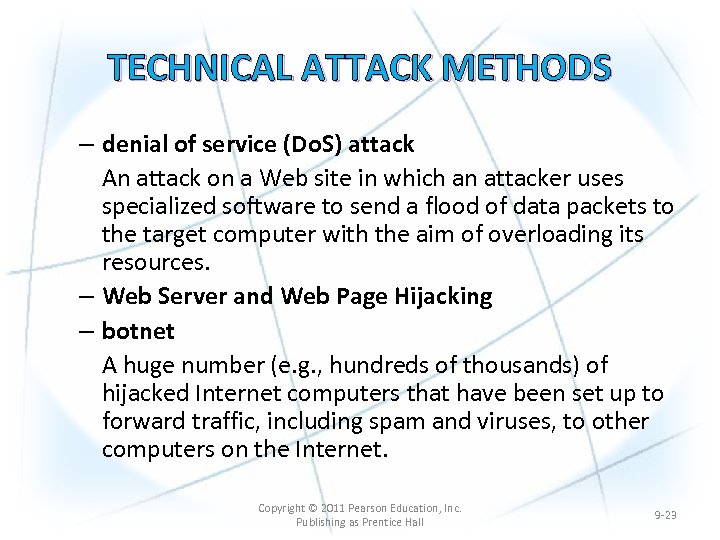 TECHNICAL ATTACK METHODS

– denial of service (DoS) attack

An attack on a Web site in which an attacker uses specialized software to send a flood of data packets to the target computer with the aim of overloading its resources.

– Web Server and Web Page Hijacking

– botnet

A huge number (e.g., hundreds of thousands) of hijacked Internet computers that have been set up to forward traffic, including spam and viruses, to other computers on the Internet.

Copyright © 2011 Pearson Education, Inc.
Publishing as Prentice Hall

9-23